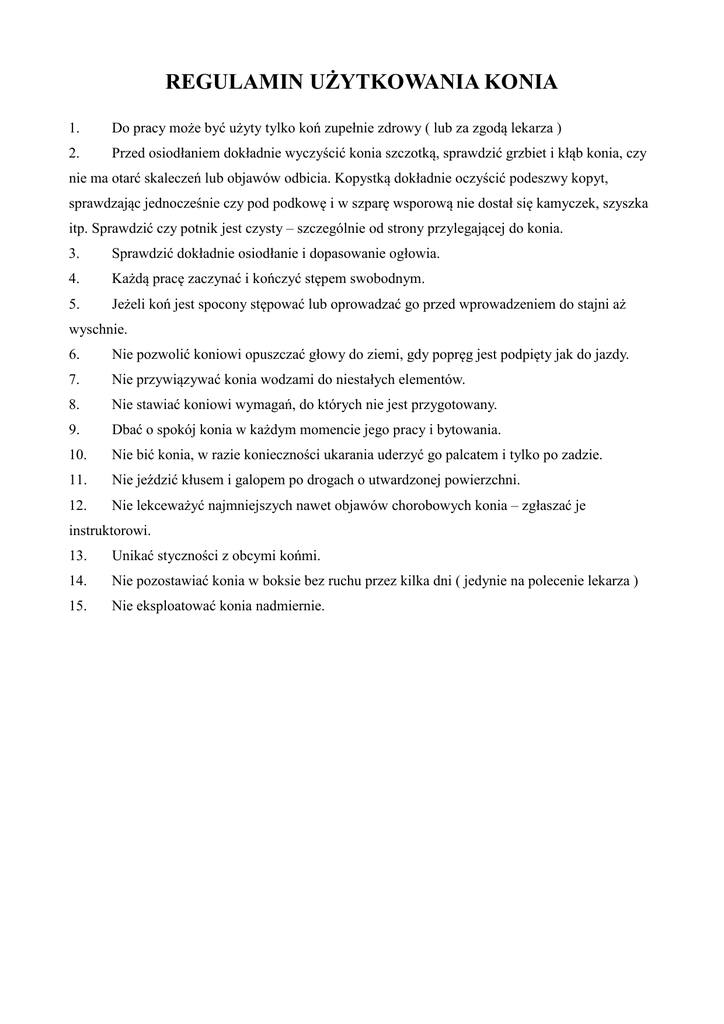 REGULAMIN UŻYTKOWANIA KONIA

1. Do pracy może być użyty tylko koń zupełnie zdrowy ( lub za zgodą lekarza )

2. Przed osiodłaniem dokładnie wyczyścić konia szczotką, sprawdzić grzbiet i kłąb konia, czy nie ma otarć skaleczeń lub objawów odbicia. Kopystką dokładnie oczyścić podeszwy kopyt, sprawdzając jednocześnie czy pod podkowę i w szparę wsporową nie dostał się kamyczek, szyszka itp. Sprawdzić czy potnik jest czysty – szczególnie od strony przylegającej do konia.

3. Sprawdzić dokładnie osiodłanie i dopasowanie ogłowia.

4. Każdą pracę zaczynać i kończyć stępem swobodnym.

5. Jeżeli koń jest spocony stępować lub oprowadzać go przed wprowadzeniem do stajni aż wyschnie.

6. Nie pozwolić koniowi opuszczać głowy do ziemi, gdy popręg jest podpięty jak do jazdy.

7. Nie przywiązywać konia wodzami do niestałych elementów.

8. Nie stawiać koniowi wymagań, do których nie jest przygotowany.

9. Dbać o spokój konia w każdym momencie jego pracy i bytowania.

10. Nie bić konia, w razie konieczności ukarania uderzyć go palcatem i tylko po zadzie.

11. Nie jeździć kłusem i galopem po drogach o utwardzonej powierzchni.

12. Nie lekceważyć najmniejszych nawet objawów chorobowych konia – zgłaszać je instruktorowi.

13. Unikać styczności z obcymi końmi.

14. Nie pozostawiać konia w boksie bez ruchu przez kilka dni ( jedynie na polecenie lekarza )

15. Nie eksploatować konia nadmiernie.